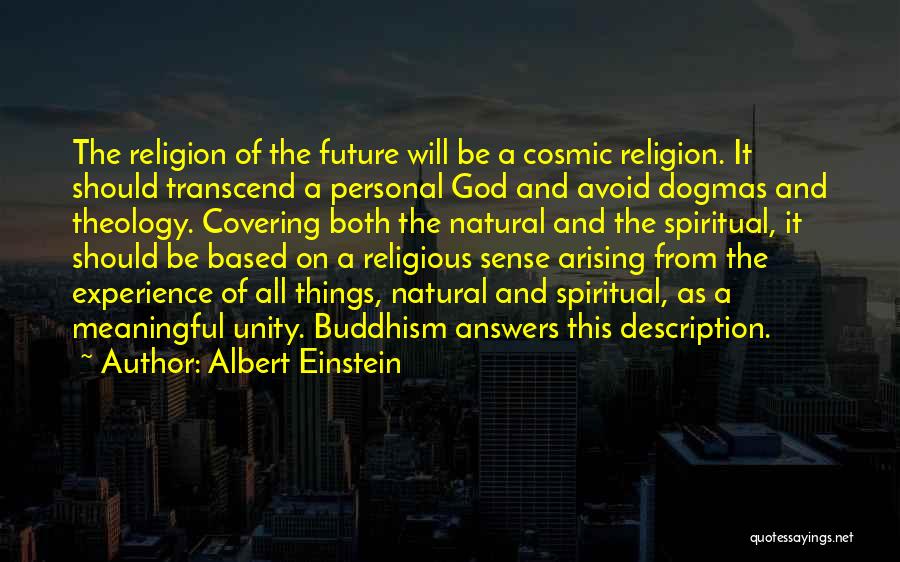 The religion of the future will be a cosmic religion. It should transcend a personal God and avoid dogmas and theology. Covering both the natural and the spiritual, it should be based on a religious sense arising from the experience of all things, natural and spiritual, as a meaningful unity. Buddhism answers this description.
~ Author: Albert Einstein

quotessayings.net